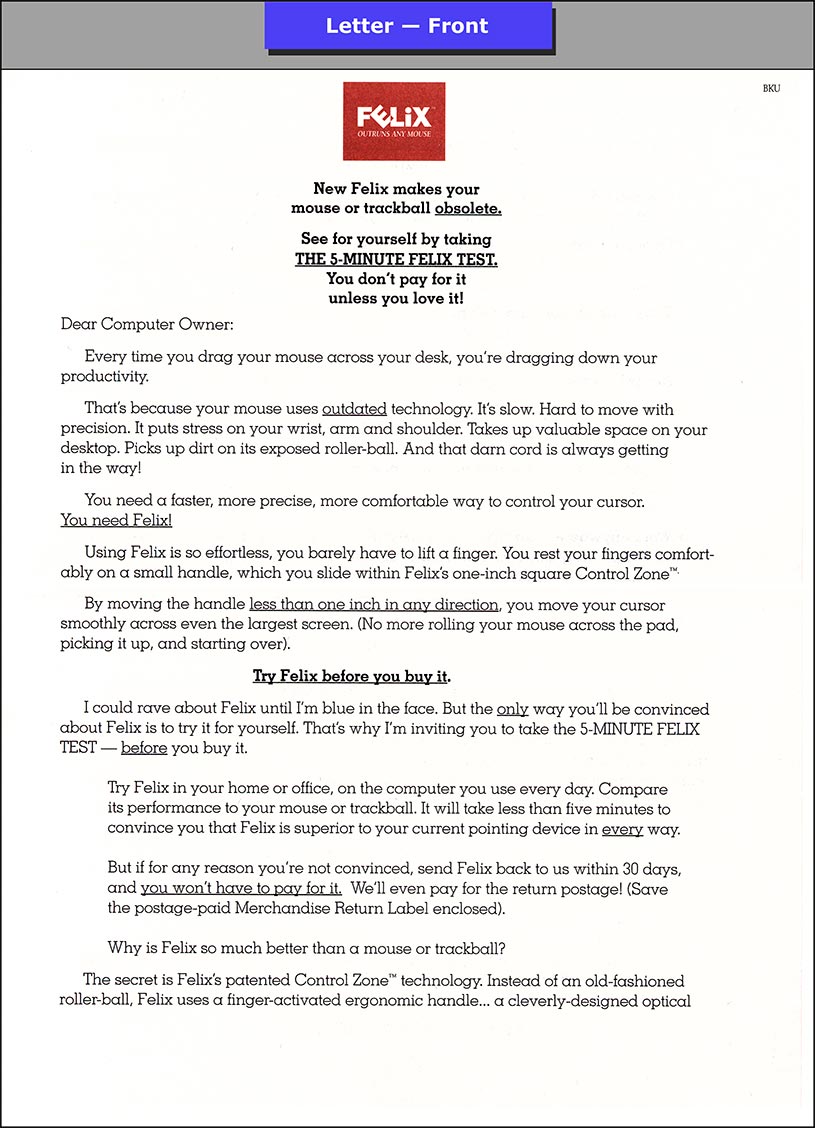 Letter — Front

BKU

FELIX
OUTRUNS ANY MOUSE

New Felix makes your mouse or trackball obsolete.

See for yourself by taking THE 5-MINUTE FELIX TEST. You don't pay for it unless you love it!

Dear Computer Owner:

Every time you drag your mouse across your desk, you're dragging down your productivity.

That's because your mouse uses outdated technology. It's slow. Hard to move with precision. It puts stress on your wrist, arm and shoulder. Takes up valuable space on your desktop. Picks up dirt on its exposed roller-ball. And that darn cord is always getting in the way!

You need a faster, more precise, more comfortable way to control your cursor. You need Felix!

Using Felix is so effortless, you barely have to lift a finger. You rest your fingers comfortably on a small handle, which you slide within Felix's one-inch square Control Zone™.

By moving the handle less than one inch in any direction, you move your cursor smoothly across even the largest screen. (No more rolling your mouse across the pad, picking it up, and starting over).

Try Felix before you buy it.

I could rave about Felix until I'm blue in the face. But the only way you'll be convinced about Felix is to try it for yourself. That's why I'm inviting you to take the 5-MINUTE FELIX TEST — before you buy it.

Try Felix in your home or office, on the computer you use every day. Compare its performance to your mouse or trackball. It will take less than five minutes to convince you that Felix is superior to your current pointing device in every way.

But if for any reason you're not convinced, send Felix back to us within 30 days, and you won't have to pay for it. We'll even pay for the return postage! (Save the postage-paid Merchandise Return Label enclosed).

Why is Felix so much better than a mouse or trackball?

The secret is Felix's patented Control Zone™ technology. Instead of an old-fashioned roller-ball, Felix uses a finger-activated ergonomic handle... a cleverly-designed optical